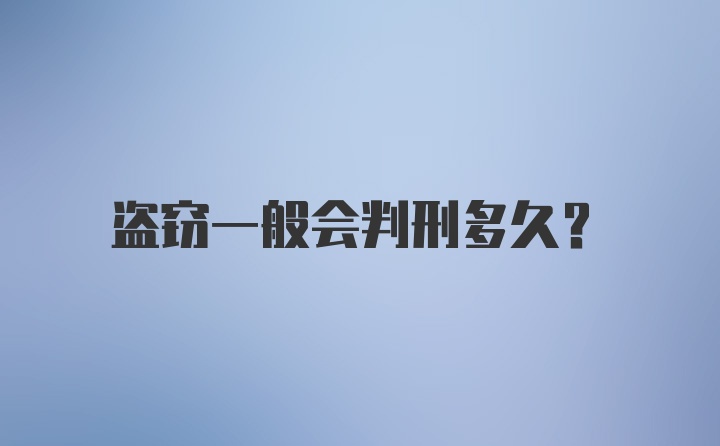 盗窃一般会判刑多久?